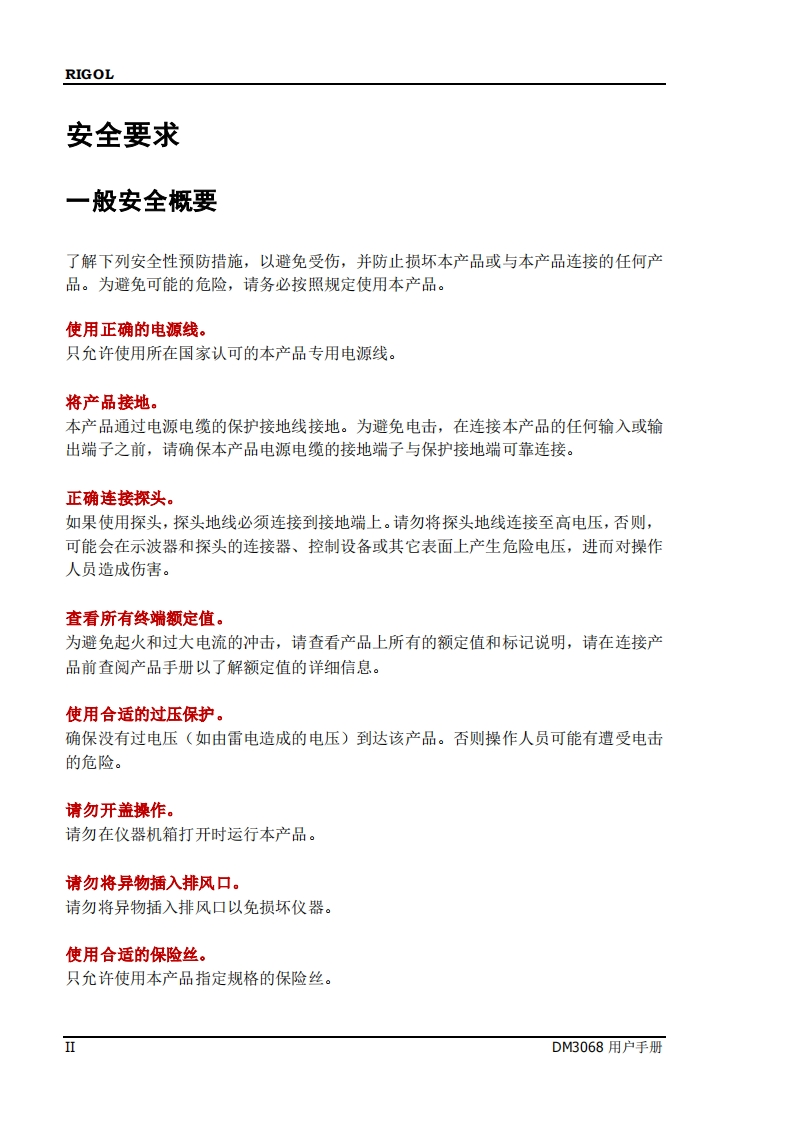 RIGOL

安全要求

一般安全概要

了解下列安全性预防措施，以避免受伤，并防止损坏本产品或与本产品连接的任何产品。为避免可能的危险，请务必按照规定使用本产品。

使用正确的电源线。
只允许使用所在国家认可的本产品专用电源线。

将产品接地。
本产品通过电源电缆的保护接地线接地。为避免电击，在连接本产品的任何输入或输出端子之前，请确保本产品电源电缆的接地端子与保护接地端可靠连接。

正确连接探头。
如果使用探头，探头地线必须连接到接地端上。请勿将探头地线连接至高电压，否则，可能会在示波器和探头的连接器、控制设备或其它表面上产生危险电压，进而对操作人员造成伤害。

查看所有终端额定值。
为避免起火和过大电流的冲击，请查看产品上所有的额定值和标记说明，请在连接产品前查阅产品手册以了解额定值的详细信息。

使用合适的过压保护。
确保没有过电压（如由雷电造成的电压）到达该产品。否则操作人员可能有遭受电击的危险。

请勿开盖操作。
请勿在仪器机箱打开时运行本产品。

请勿将异物插入排风口。
请勿将异物插入排风口以免损坏仪器。

使用合适的保险丝。
只允许使用本产品指定规格的保险丝。

II

DM3068 用户手册